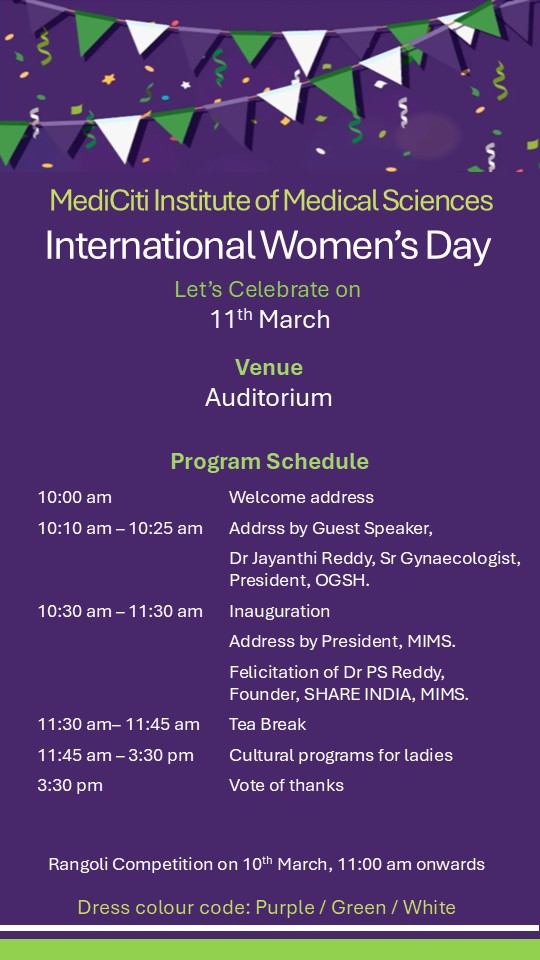 MediCiti Institute of Medical Sciences

International Women's Day

Let's Celebrate on

11$^{th}$ March

Venue

Auditorium

Program Schedule

| | |
|---|---|
| 10:00 am | Welcome address |
| 10:10 am – 10:25 am | Addrss by Guest Speaker, Dr Jayanthi Reddy, Sr Gynaecologist, President, OGSH. |
| 10:30 am – 11:30 am | Inauguration Address by President, MIMS. Felicitation of Dr PS Reddy, Founder, SHARE INDIA, MIMS. |
| 11:30 am– 11:45 am | Tea Break |
| 11:45 am – 3:30 pm | Cultural programs for ladies |
| 3:30 pm | Vote of thanks |

Rangoli Competition on 10$^{th}$ March, 11:00 am onwards

Dress colour code: Purple / Green / White